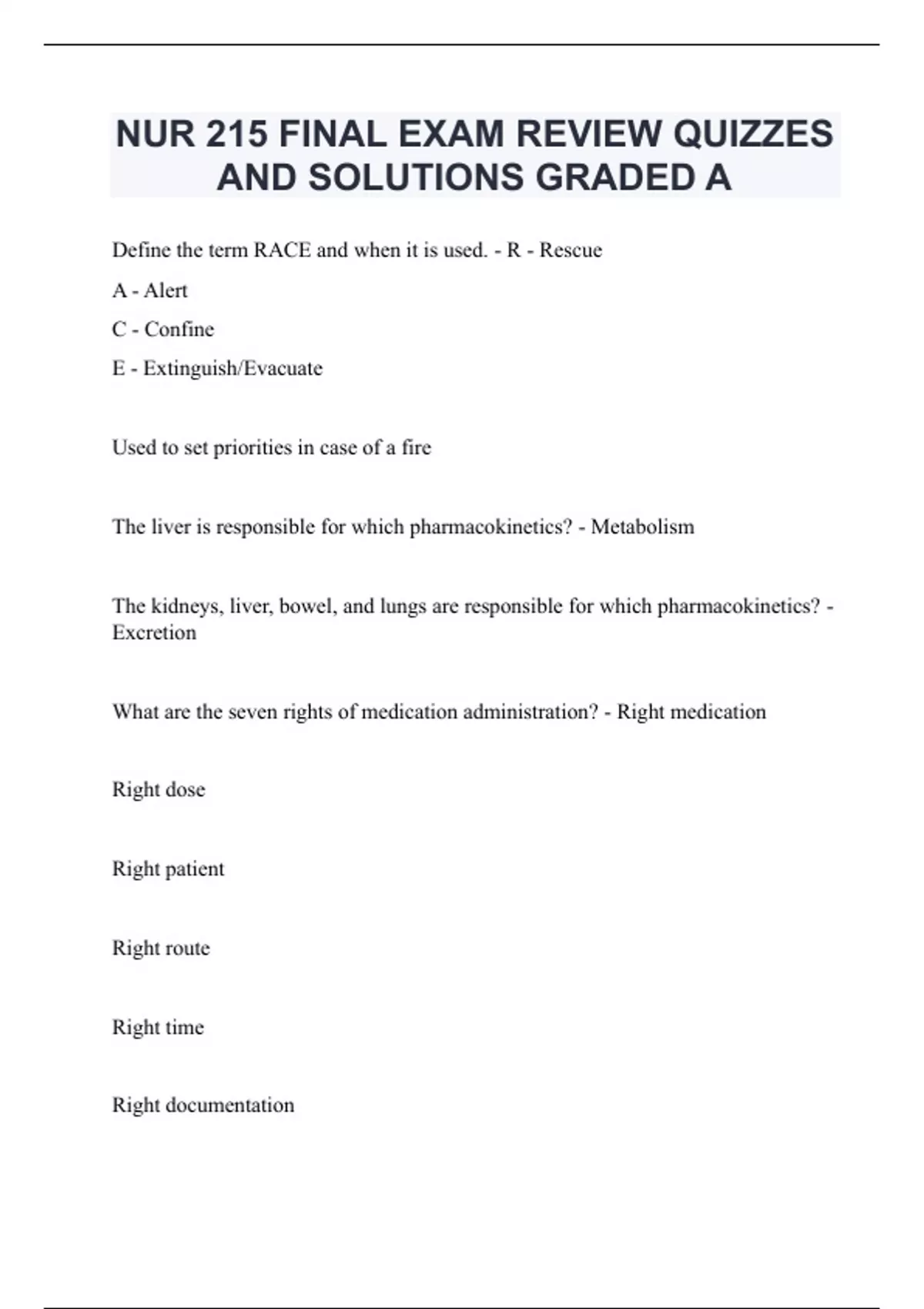 NUR 215 FINAL EXAM REVIEW QUIZZES AND SOLUTIONS GRADED A

Define the term RACE and when it is used. - R - Rescue

A - Alert

C - Confine

E - Extinguish/Evacuate

Used to set priorities in case of a fire

The liver is responsible for which pharmacokinetics? - Metabolism

The kidneys, liver, bowel, and lungs are responsible for which pharmacokinetics? - Excretion

What are the seven rights of medication administration? - Right medication

Right dose

Right patient

Right route

Right time

Right documentation